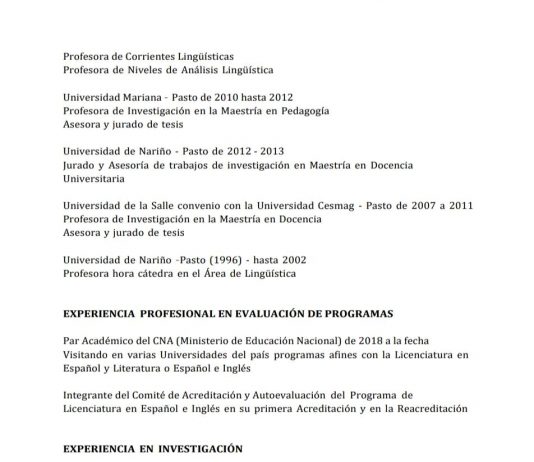 Profesora de Corrientes Lingüísticas
Profesora de Niveles de Análisis Lingüística

Universidad Mariana - Pasto de 2010 hasta 2012
Profesora de Investigación en la Maestría en Pedagogía
Asesora y jurado de tesis

Universidad de Nariño - Pasto de 2012 - 2013
Jurado y Asesoría de trabajos de investigación en Maestría en Docencia Universitaria

Universidad de la Salle convenio con la Universidad Cesmag - Pasto de 2007 a 2011
Profesora de Investigación en la Maestría en Docencia
Asesora y jurado de tesis

Universidad de Nariño -Pasto (1996) - hasta 2002
Profesora hora cátedra en el Área de Lingüística

EXPERIENCIA PROFESIONAL EN EVALUACIÓN DE PROGRAMAS

Par Académico del CNA (Ministerio de Educación Nacional) de 2018 a la fecha
Visitando en varias Universidades del país programas afines con la Licenciatura en Español y Literatura o Español e Inglés

Integrante del Comité de Acreditación y Autoevaluación del Programa de Licenciatura en Español e Inglés en su primera Acreditación y en la Reacreditación

EXPERIENCIA EN INVESTIGACIÓN